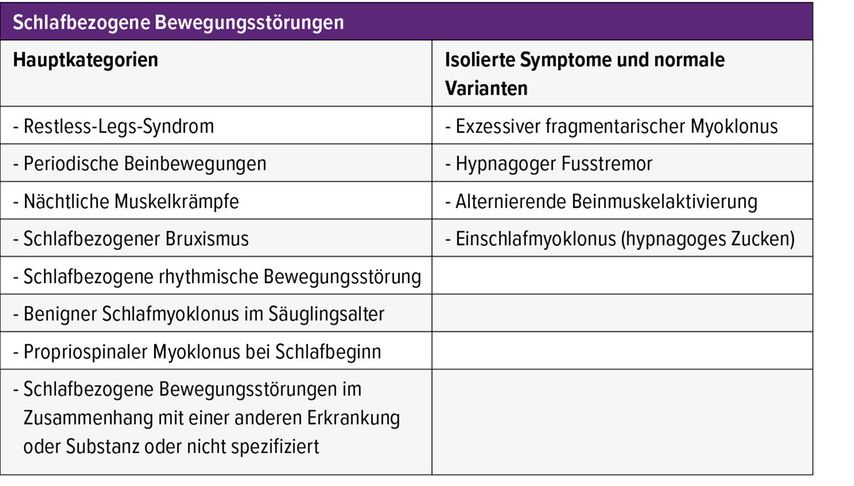 Schlafbezogene Bewegungsstörungen

| Hauptkategorien | Isolierte Symptome und normale Varianten |
|---|---|
| - Restless-Legs-Syndrom | - Exzessiver fragmentarischer Myoklonus |
| - Periodische Beinbewegungen | - Hypnagoger Fusstremor |
| - Nächtliche Muskelkrämpfe | - Alternierende Beinmuskelaktivierung |
| - Schlafbezogener Bruxismus | - Einschlafmyoklonus (hypnagoges Zucken) |
| - Schlafbezogene rhythmische Bewegungsstörung | |
| - Benigner Schlafmyoklonus im Säuglingsalter | |
| - Propriospinaler Myoklonus bei Schlafbeginn | |
| - Schlafbezogene Bewegungsstörungen im Zusammenhang mit einer anderen Erkrankung oder Substanz oder nicht spezifiziert | |